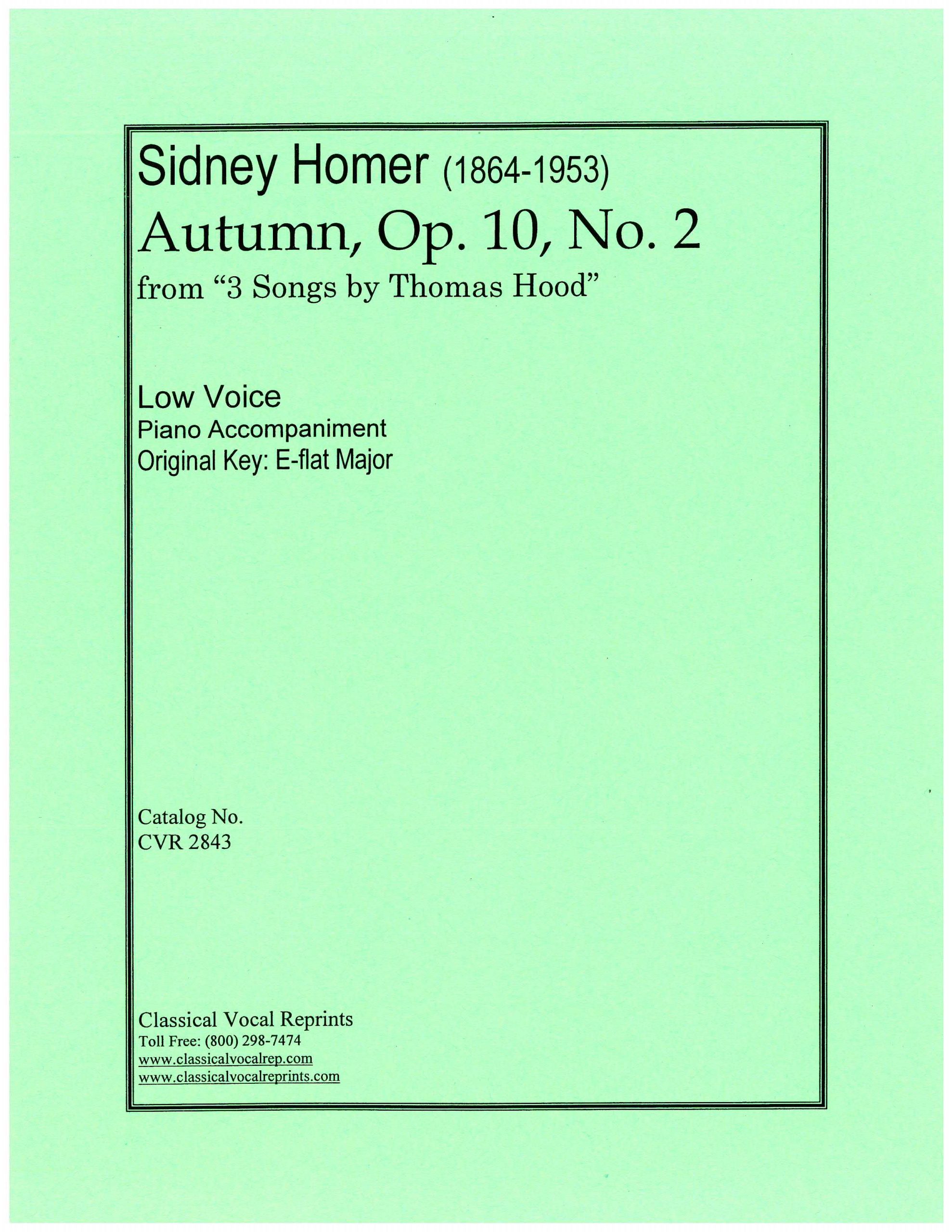 Sidney Homer (1864-1953)
Autumn, Op. 10, No. 2
from "3 Songs by Thomas Hood"

Low Voice
Piano Accompaniment
Original Key: E-flat Major

Catalog No.
CVR 2843

Classical Vocal Reprints
Toll Free: (800) 298-7474
www.classicalvocalrep.com
www.classicalvocalreprints.com